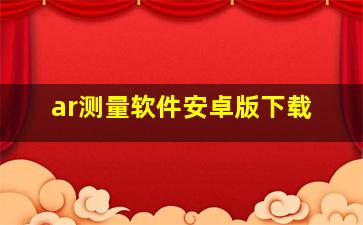 ar测量软件安卓版下载